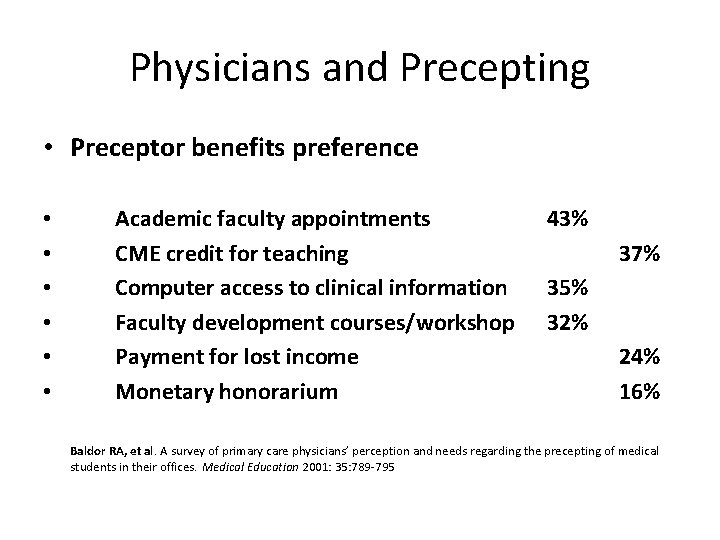 Physicians and Precepting

• Preceptor benefits preference

• Academic faculty appointments 43%
• CME credit for teaching 37%
• Computer access to clinical information 35%
• Faculty development courses/workshop 32%
• Payment for lost income 24%
• Monetary honorarium 16%

Baldor RA, et al. A survey of primary care physicians' perception and needs regarding the precepting of medical students in their offices. Medical Education 2001: 35:789-795